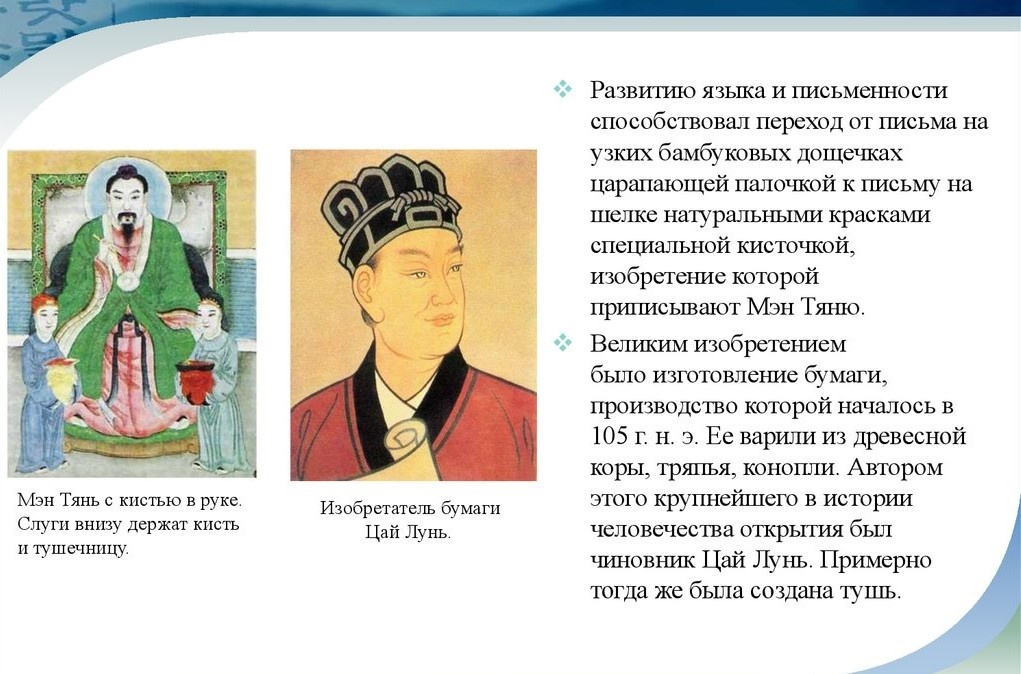 Мэн Тянь с кистью в руке. Слуги внизу держат кисть и тушечницу.

Изобретатель бумаги Цай Лунь.

❖ Развитию языка и письменности способствовал переход от письма на узких бамбуковых дощечках царапающей палочкой к письму на шелке натуральными красками специальной кисточкой, изобретение которой приписывают Мэн Тяню.

❖ Великим изобретением было изготовление бумаги, производство которой началось в 105 г. н. э. Ее варили из древесной коры, тряпья, конопли. Автором этого крупнейшего в истории человечества открытия был чиновник Цай Лунь. Примерно тогда же была создана тушь.